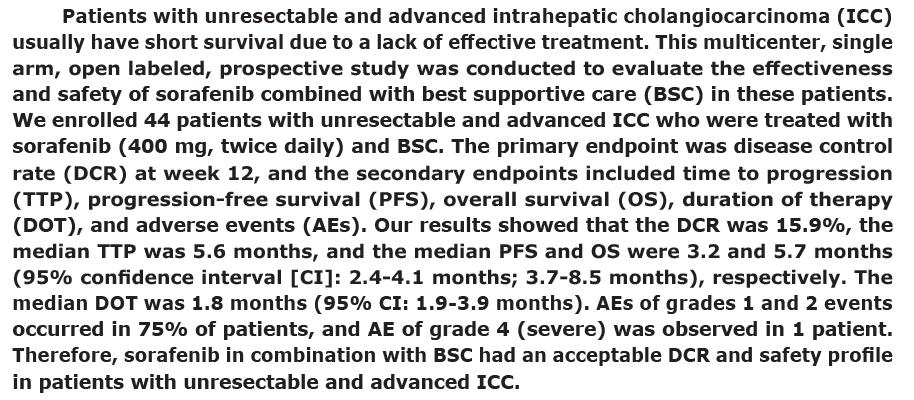 Patients with unresectable and advanced intrahepatic cholangiocarcinoma (ICC) usually have short survival due to a lack of effective treatment. This multicenter, single arm, open labeled, prospective study was conducted to evaluate the effectiveness and safety of sorafenib combined with best supportive care (BSC) in these patients. We enrolled 44 patients with unresectable and advanced ICC who were treated with sorafenib (400 mg, twice daily) and BSC. The primary endpoint was disease control rate (DCR) at week 12, and the secondary endpoints included time to progression (TTP), progression-free survival (PFS), overall survival (OS), duration of therapy (DOT), and adverse events (AEs). Our results showed that the DCR was 15.9%, the median TTP was 5.6 months, and the median PFS and OS were 3.2 and 5.7 months (95% confidence interval [CI]: 2.4-4.1 months; 3.7-8.5 months), respectively. The median DOT was 1.8 months (95% CI: 1.9-3.9 months). AEs of grades 1 and 2 events occurred in 75% of patients, and AE of grade 4 (severe) was observed in 1 patient. Therefore, sorafenib in combination with BSC had an acceptable DCR and safety profile in patients with unresectable and advanced ICC.